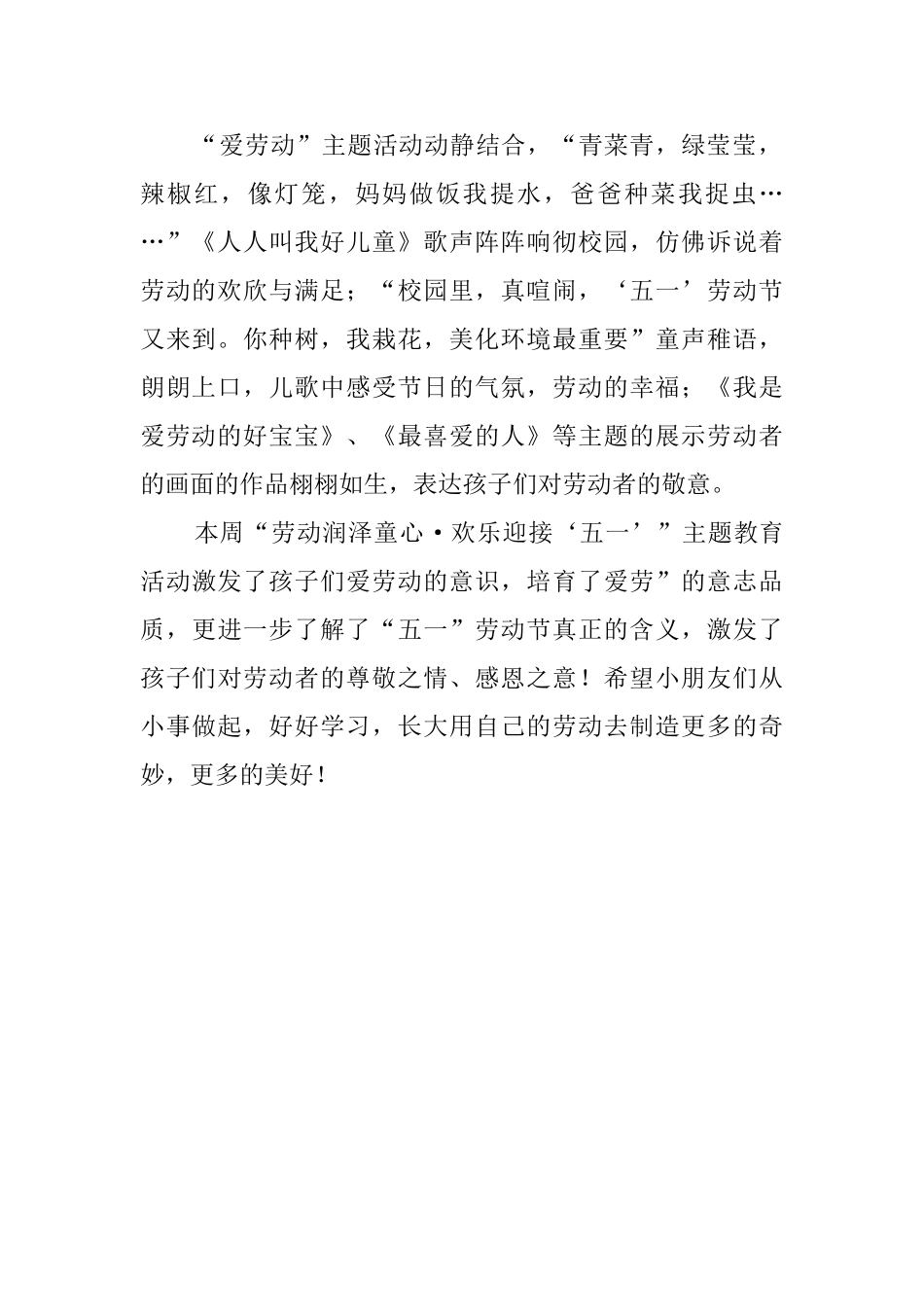 “爱劳动”主题活动动静结合，“青菜青，绿莹莹，辣椒红，像灯笼，妈妈做饭我提水，爸爸种菜我捉虫……”《人人叫我好儿童》歌声阵阵响彻校园，仿佛诉说着劳动的欢欣与满足；“校园里，真喧闹，‘五一’劳动节又来到。你种树，我栽花，美化环境最重要”童声稚语，朗朗上口，儿歌中感受节日的气氛，劳动的幸福；《我是爱劳动的好宝宝》、《最喜爱的人》等主题的展示劳动者的画面的作品栩栩如生，表达孩子们对劳动者的敬意。

本周“劳动润泽童心·欢乐迎接‘五一’”主题教育活动激发了孩子们爱劳动的意识，培育了爱劳”的意志品质，更进一步了解了“五一”劳动节真正的含义，激发了孩子们对劳动者的尊敬之情、感恩之意！希望小朋友们从小事做起，好好学习，长大用自己的劳动去制造更多的奇妙，更多的美好！